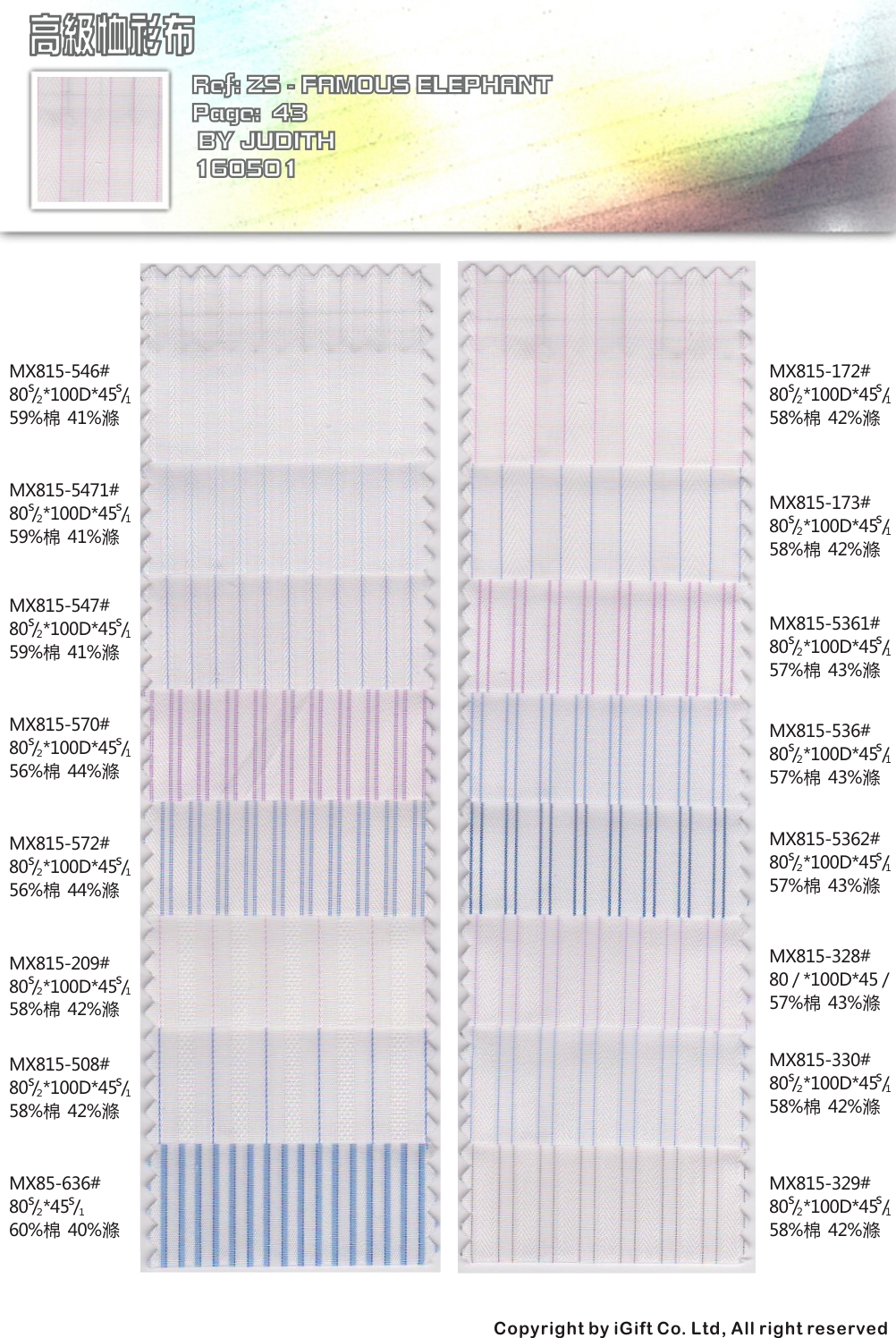 高級恤衫布

Ref: ZS - FAMOUS ELEPHANT
Page: 43
BY JUDITH
160501

MX815-546#
$80^S/_2$*100D*$45^S/_1$
59%棉 41%滌

MX815-5471#
$80^S/_2$*100D*$45^S/_1$
59%棉 41%滌

MX815-547#
$80^S/_2$*100D*$45^S/_1$
59%棉 41%滌

MX815-570#
$80^S/_2$*100D*$45^S/_1$
56%棉 44%滌

MX815-572#
$80^S/_2$*100D*$45^S/_1$
56%棉 44%滌

MX815-209#
$80^S/_2$*100D*$45^S/_1$
58%棉 42%滌

MX815-508#
$80^S/_2$*100D*$45^S/_1$
58%棉 42%滌

MX85-636#
$80^S/_2$*$45^S/_1$
60%棉 40%滌

MX815-172#
$80^S/_2$*100D*$45^S/_1$
58%棉 42%滌

MX815-173#
$80^S/_2$*100D*$45^S/_1$
58%棉 42%滌

MX815-5361#
$80^S/_2$*100D*$45^S/_1$
57%棉 43%滌

MX815-536#
$80^S/_2$*100D*$45^S/_1$
57%棉 43%滌

MX815-5362#
$80^S/_2$*100D*$45^S/_1$
57%棉 43%滌

MX815-328#
80 / *100D*45 /
57%棉 43%滌

MX815-330#
$80^S/_2$*100D*$45^S/_1$
58%棉 42%滌

MX815-329#
$80^S/_2$*100D*$45^S/_1$
58%棉 42%滌

Copyright by iGift Co. Ltd, All right reserved